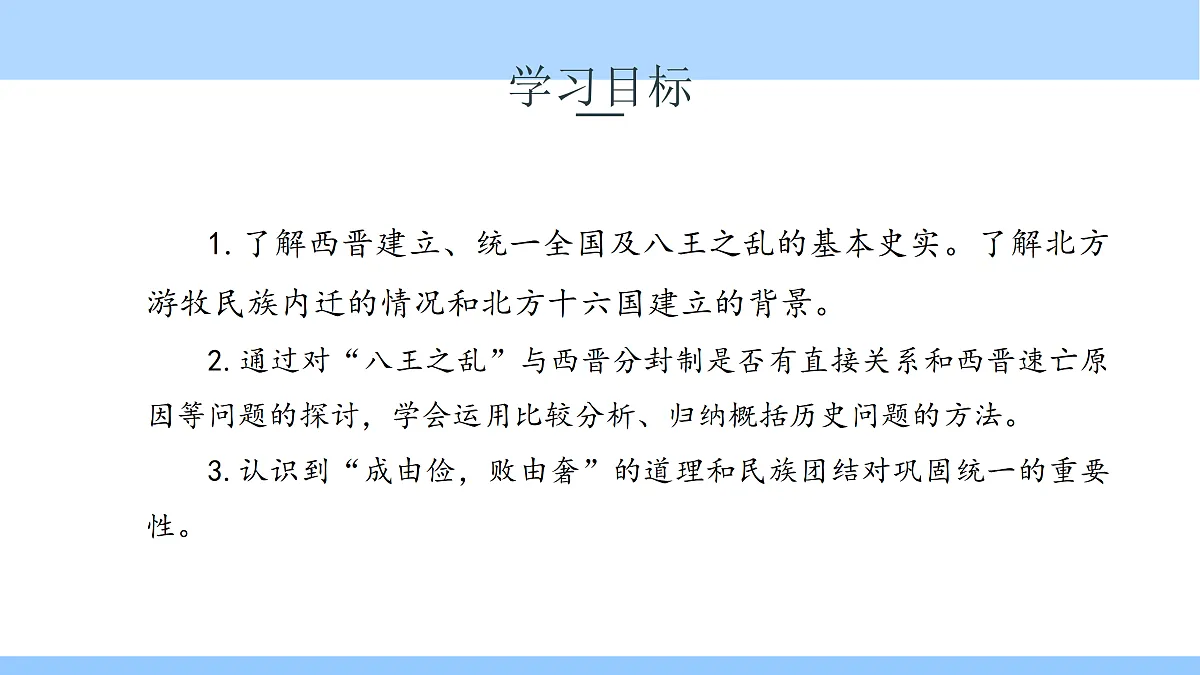 学习目标

1. 了解西晋建立、统一全国及八王之乱的基本史实。了解北方游牧民族内迁的情况和北方十六国建立的背景。

2. 通过对“八王之乱”与西晋分封制是否有直接关系和西晋速亡原因等问题的探讨，学会运用比较分析、归纳概括历史问题的方法。

3. 认识到“成由俭，败由奢”的道理和民族团结对巩固统一的重要性。